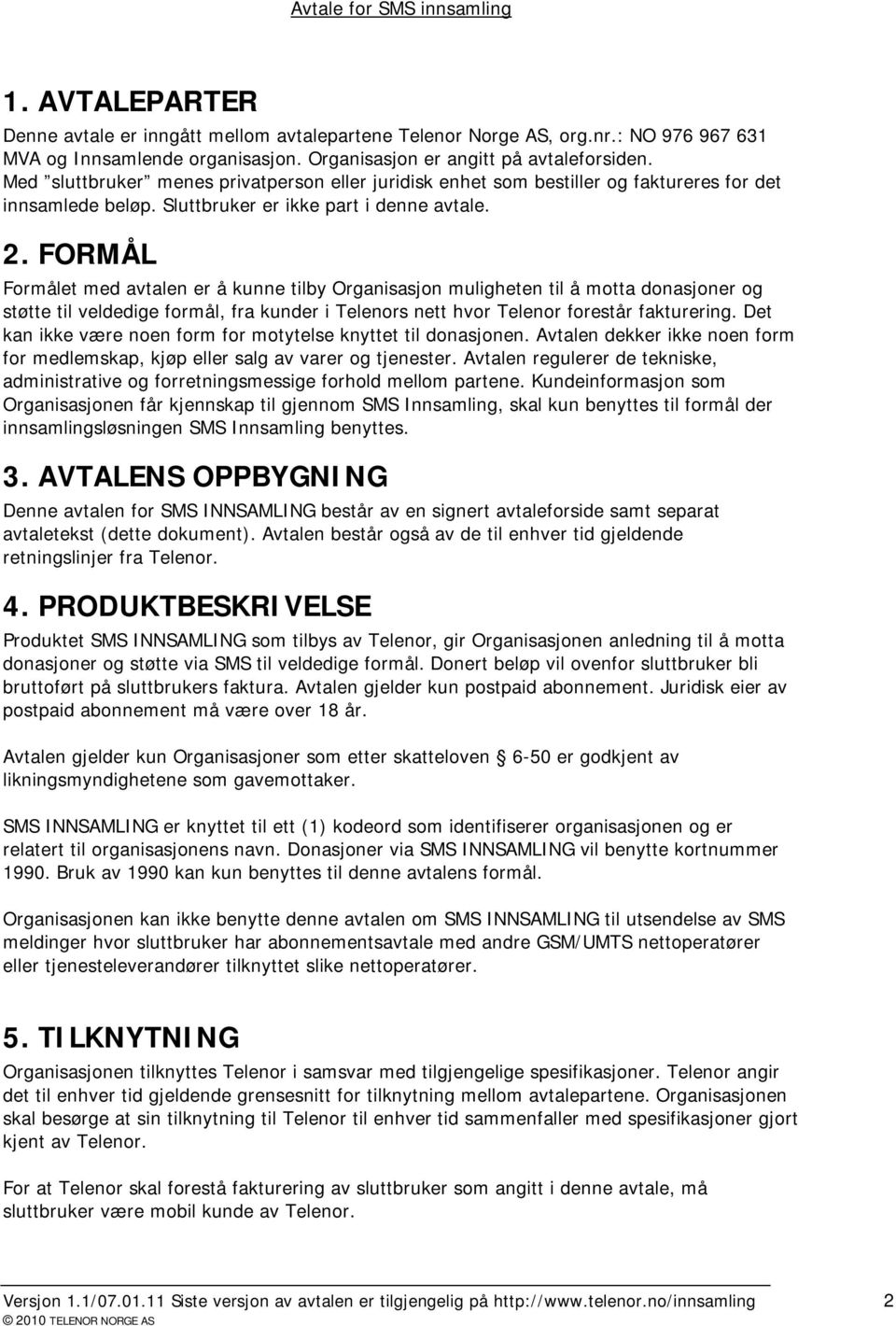 Avtale for SMS innsamling

1. AVTALEPARTER

Denne avtale er inngått mellom avtalepartene Telenor Norge AS, org.nr.: NO 976 967 631 MVA og Innsamlende organisasjon. Organisasjon er angitt på avtaleforsiden. Med "sluttbruker" menes privatperson eller juridisk enhet som bestiller og faktureres for det innsamlede beløp. Sluttbruker er ikke part i denne avtale.

2. FORMÅL

Formålet med avtalen er å kunne tilby Organisasjon muligheten til å motta donasjoner og støtte til veldedige formål, fra kunder i Telenors nett hvor Telenor forestår fakturering. Det kan ikke være noen form for motytelse knyttet til donasjonen. Avtalen dekker ikke noen form for medlemskap, kjøp eller salg av varer og tjenester. Avtalen regulerer de tekniske, administrative og forretningsmessige forhold mellom partene. Kundeinformasjon som Organisasjonen får kjennskap til gjennom SMS Innsamling, skal kun benyttes til formål der innsamlingsløsningen SMS Innsamling benyttes.

3. AVTALENS OPPBYGNING

Denne avtalen for SMS INNSAMLING består av en signert avtaleforside samt separat avtaletekst (dette dokument). Avtalen består også av de til enhver tid gjeldende retningslinjer fra Telenor.

4. PRODUKTBESKRIVELSE

Produktet SMS INNSAMLING som tilbys av Telenor, gir Organisasjonen anledning til å motta donasjoner og støtte via SMS til veldedige formål. Donert beløp vil ovenfor sluttbruker bli bruttoført på sluttbrukers faktura. Avtalen gjelder kun postpaid abonnement. Juridisk eier av postpaid abonnement må være over 18 år.

Avtalen gjelder kun Organisasjoner som etter skatteloven § 6-50 er godkjent av likningsmyndighetene som gavemottaker.

SMS INNSAMLING er knyttet til ett (1) kodeord som identifiserer organisasjonen og er relatert til organisasjonens navn. Donasjoner via SMS INNSAMLING vil benytte kortnummer 1990. Bruk av 1990 kan kun benyttes til denne avtalens formål.

Organisasjonen kan ikke benytte denne avtalen om SMS INNSAMLING til utsendelse av SMS meldinger hvor sluttbruker har abonnementsavtale med andre GSM/UMTS nettoperatører eller tjenesteleverandører tilknyttet slike nettoperatører.

5. TILKNYTNING

Organisasjonen tilknyttes Telenor i samsvar med tilgjengelige spesifikasjoner. Telenor angir det til enhver tid gjeldende grensesnitt for tilknytning mellom avtalepartene. Organisasjonen skal besørge at sin tilknytning til Telenor til enhver tid sammenfaller med spesifikasjoner kjent av Telenor.

For at Telenor skal forestå fakturering av sluttbruker som angitt i denne avtale, må sluttbruker være mobil kunde av Telenor.

Versjon 1.1/07.01.11 Siste versjon av avtalen er tilgjengelig på http://www.telenor.no/innsamling 2
© 2010 TELENOR NORGE AS